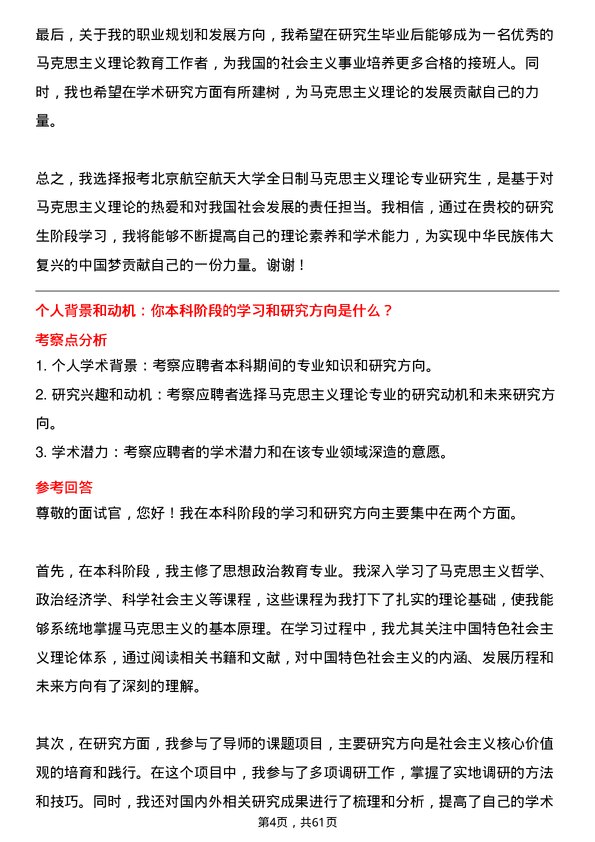 最后，关于我的职业规划和发展方向，我希望在研究生毕业后能够成为一名优秀的马克思主义理论教育工作者，为我国的社会主义事业培养更多合格的接班人。同时，我也希望在学术研究方面有所建树，为马克思主义理论的发展贡献自己的力量。

总之，我选择报考北京航空航天大学全日制马克思主义理论专业研究生，是基于对马克思主义理论的热爱和对我国社会发展的责任担当。我相信，通过在贵校的研究生阶段学习，我将能够不断提高自己的理论素养和学术能力，为实现中华民族伟大复兴的中国梦贡献自己的一份力量。谢谢！

个人背景和动机：你本科阶段的学习和研究方向是什么？

考察点分析

1. 个人学术背景：考察应聘者本科期间的专业知识和研究方向。

2. 研究兴趣和动机：考察应聘者选择马克思主义理论专业的研究动机和未来研究方向。

3. 学术潜力：考察应聘者的学术潜力和在该专业领域深造的意愿。

参考回答

尊敬的面试官，您好！我在本科阶段的学习和研究方向主要集中在两个方面。

首先，在本科阶段，我主修了思想政治教育专业。我深入学习了马克思主义哲学、政治经济学、科学社会主义等课程，这些课程为我打下了扎实的理论基础，使我能够系统地掌握马克思主义的基本原理。在学习过程中，我尤其关注中国特色社会主义理论体系，通过阅读相关书籍和文献，对中国特色社会主义的内涵、发展历程和未来方向有了深刻的理解。

其次，在研究方面，我参与了导师的课题项目，主要研究方向是社会主义核心价值观的培育和践行。在这个项目中，我参与了多项调研工作，掌握了实地调研的方法和技巧。同时，我还对国内外相关研究成果进行了梳理和分析，提高了自己的学术

第4页，共61页